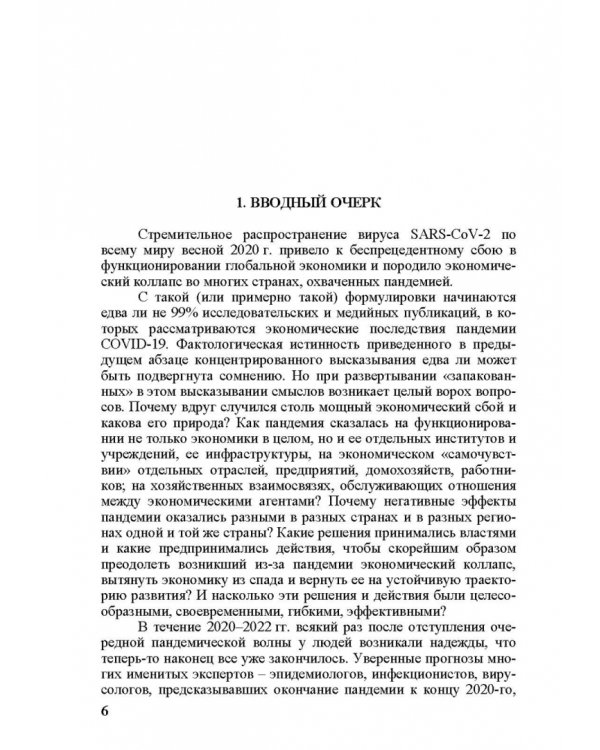 1. ВВОДНЫЙ ОЧЕРК

Стремительное распространение вируса SARS-CoV-2 по всему миру весной 2020 г. привело к беспрецедентному сбою в функционировании глобальной экономики и породило экономический коллапс во многих странах, охваченных пандемией.

С такой (или примерно такой) формулировки начинаются едва ли не 99% исследовательских и медийных публикаций, в которых рассматриваются экономические последствия пандемии COVID-19. Фактологическая истинность приведенного в предыдущем абзаце концентрированного высказывания едва ли может быть подвергнута сомнению. Но при развертывании «запакованных» в этом высказывании смыслов возникает целый ворох вопросов. Почему вдруг случился столь мощный экономический сбой и какова его природа? Как пандемия сказалась на функционировании не только экономики в целом, но и ее отдельных институтов и учреждений, ее инфраструктуры, на экономическом «самочувствии» отдельных отраслей, предприятий, домохозяйств, работников; на хозяйственных взаимосвязях, обслуживающих отношения между экономическими агентами? Почему негативные эффекты пандемии оказались разными в разных странах и в разных регионах одной и той же страны? Какие решения принимались властями и какие предпринимались действия, чтобы скорейшим образом преодолеть возникший из-за пандемии экономический коллапс, вытянуть экономику из спада и вернуть ее на устойчивую траекторию развития? И насколько эти решения и действия были целесообразными, своевременными, гибкими, эффективными?

В течение 2020–2022 гг. всякий раз после отступления очередной пандемической волны у людей возникали надежды, что теперь-то наконец все уже закончилось. Уверенные прогнозы многих именитых экспертов – эпидемиологов, инфекционистов, вирусологов, предсказывавших окончание пандемии к концу 2020-го,

6